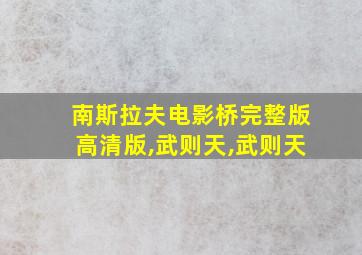 南斯拉夫电影桥完整版高清版,武则天,武则天